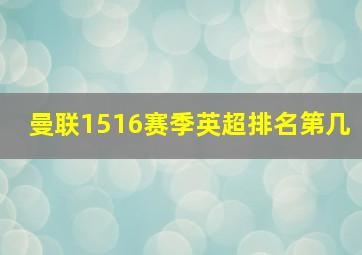 曼联1516赛季英超排名第几